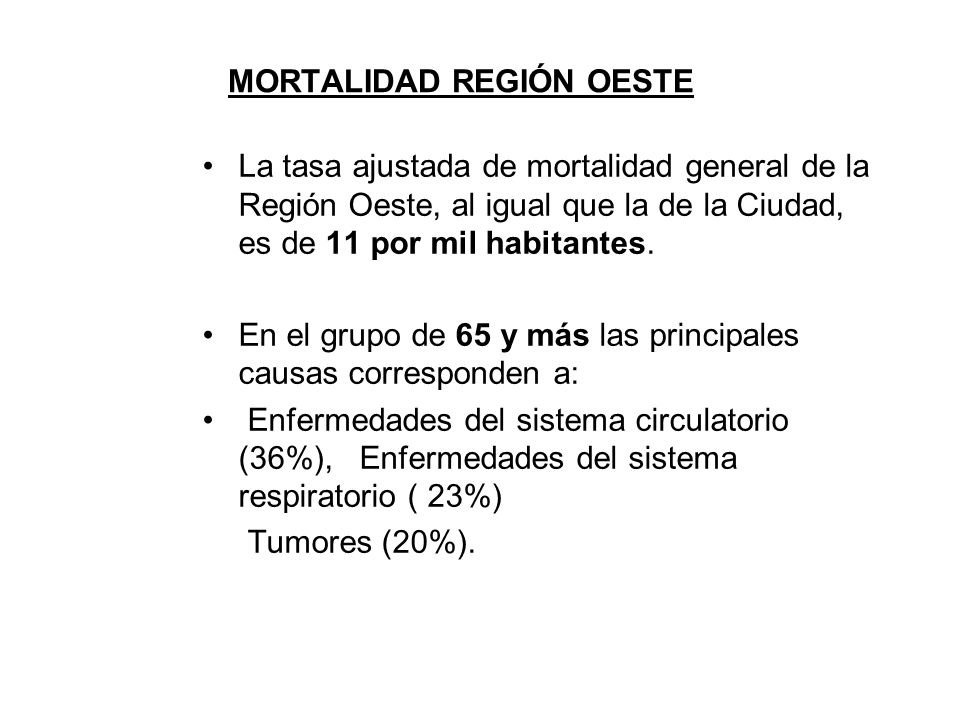 MORTALIDAD REGIÓN OESTE

• La tasa ajustada de mortalidad general de la Región Oeste, al igual que la de la Ciudad, es de 11 por mil habitantes.

• En el grupo de 65 y más las principales causas corresponden a:

• Enfermedades del sistema circulatorio (36%), Enfermedades del sistema respiratorio ( 23%)
Tumores (20%).